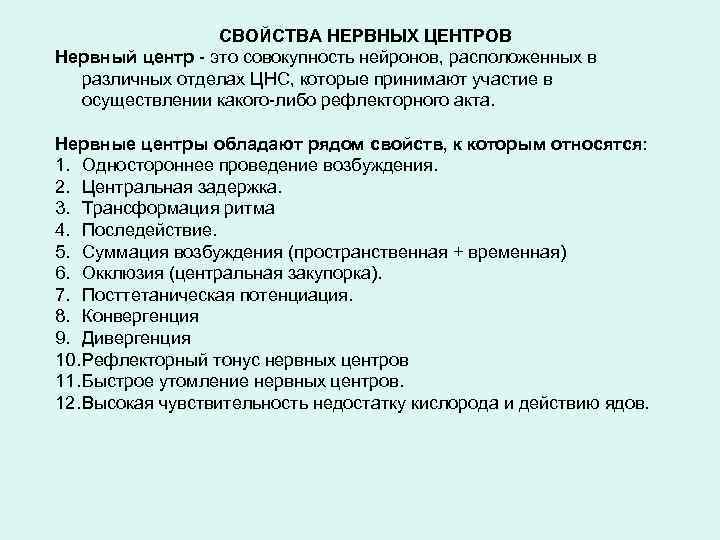 СВОЙСТВА НЕРВНЫХ ЦЕНТРОВ

Нервный центр - это совокупность нейронов, расположенных в различных отделах ЦНС, которые принимают участие в осуществлении какого-либо рефлекторного акта.

Нервные центры обладают рядом свойств, к которым относятся:
1. Одностороннее проведение возбуждения.
2. Центральная задержка.
3. Трансформация ритма
4. Последействие.
5. Суммация возбуждения (пространственная + временная)
6. Окклюзия (центральная закупорка).
7. Посттетаническая потенциация.
8. Конвергенция
9. Дивергенция
10. Рефлекторный тонус нервных центров
11. Быстрое утомление нервных центров.
12. Высокая чувствительность недостатку кислорода и действию ядов.